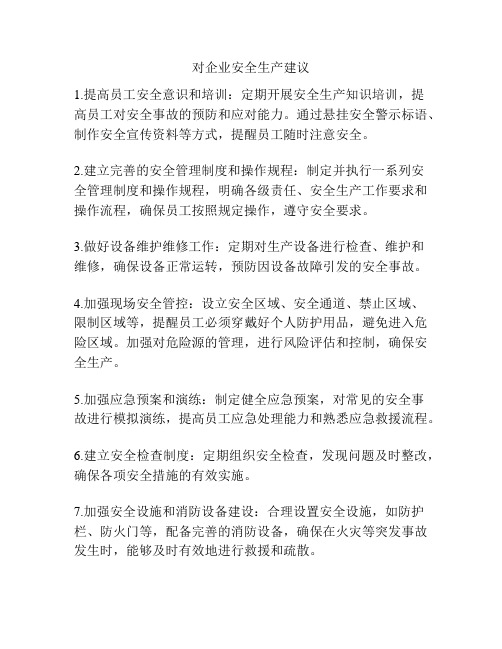 对企业安全生产建议

1.提高员工安全意识和培训：定期开展安全生产知识培训，提高员工对安全事故的预防和应对能力。通过悬挂安全警示标语、制作安全宣传资料等方式，提醒员工随时注意安全。

2.建立完善的安全管理制度和操作规程：制定并执行一系列安全管理制度和操作规程，明确各级责任、安全生产工作要求和操作流程，确保员工按照规定操作，遵守安全要求。

3.做好设备维护维修工作：定期对生产设备进行检查、维护和维修，确保设备正常运转，预防因设备故障引发的安全事故。

4.加强现场安全管控：设立安全区域、安全通道、禁止区域、限制区域等，提醒员工必须穿戴好个人防护用品，避免进入危险区域。加强对危险源的管理，进行风险评估和控制，确保安全生产。

5.加强应急预案和演练：制定健全应急预案，对常见的安全事故进行模拟演练，提高员工应急处理能力和熟悉应急救援流程。

6.建立安全检查制度：定期组织安全检查，发现问题及时整改，确保各项安全措施的有效实施。

7.加强安全设施和消防设备建设：合理设置安全设施，如防护栏、防火门等，配备完善的消防设备，确保在火灾等突发事故发生时，能够及时有效地进行救援和疏散。